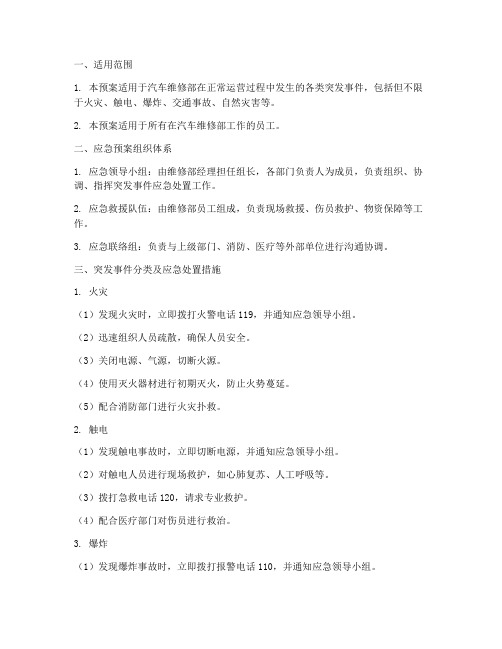 一、适用范围

1. 本预案适用于汽车维修部在正常运营过程中发生的各类突发事件，包括但不限于火灾、触电、爆炸、交通事故、自然灾害等。

2. 本预案适用于所有在汽车维修部工作的员工。

二、应急预案组织体系

1. 应急领导小组：由维修部经理担任组长，各部门负责人为成员，负责组织、协调、指挥突发事件应急处置工作。

2. 应急救援队伍：由维修部员工组成，负责现场救援、伤员救护、物资保障等工作。

3. 应急联络组：负责与上级部门、消防、医疗等外部单位进行沟通协调。

三、突发事件分类及应急处置措施

1. 火灾

（1）发现火灾时，立即拨打火警电话 119，并通知应急领导小组。

（2）迅速组织人员疏散，确保人员安全。

（3）关闭电源、气源，切断火源。

（4）使用灭火器材进行初期灭火，防止火势蔓延。

（5）配合消防部门进行火灾扑救。

2. 触电

（1）发现触电事故时，立即切断电源，并通知应急领导小组。

（2）对触电人员进行现场救护，如心肺复苏、人工呼吸等。

（3）拨打急救电话 120，请求专业救护。

（4）配合医疗部门对伤员进行救治。

3. 爆炸

（1）发现爆炸事故时，立即拨打报警电话 110，并通知应急领导小组。